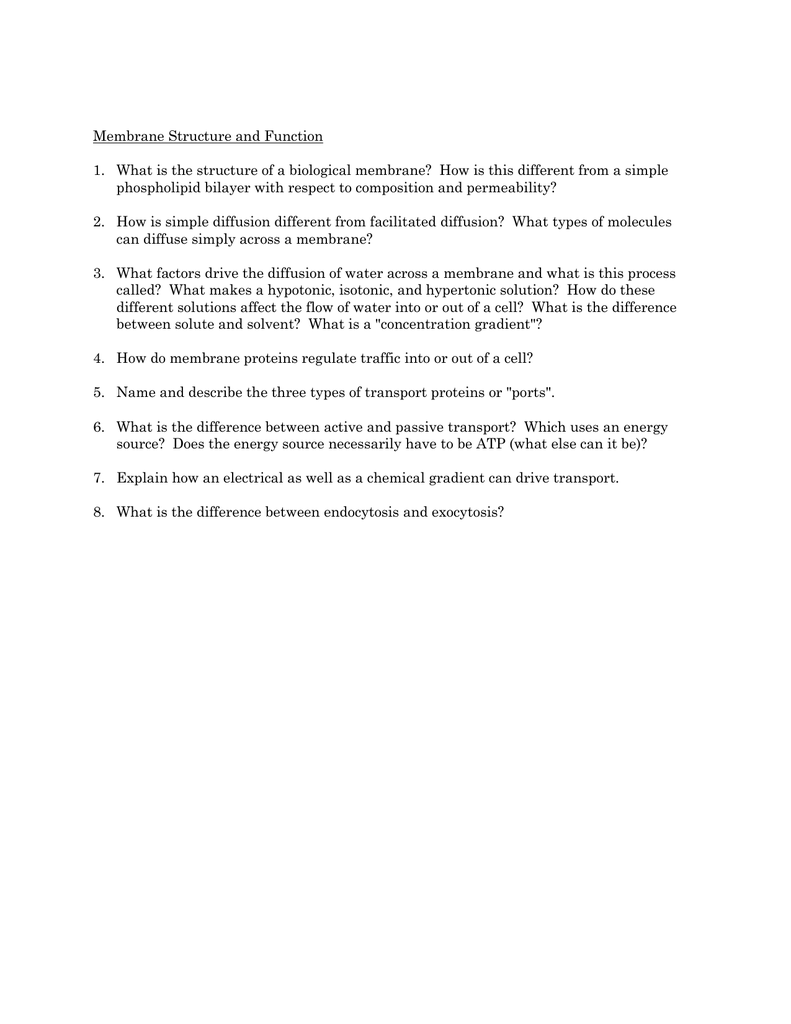 Membrane Structure and Function

1. What is the structure of a biological membrane? How is this different from a simple phospholipid bilayer with respect to composition and permeability?

2. How is simple diffusion different from facilitated diffusion? What types of molecules can diffuse simply across a membrane?

3. What factors drive the diffusion of water across a membrane and what is this process called? What makes a hypotonic, isotonic, and hypertonic solution? How do these different solutions affect the flow of water into or out of a cell? What is the difference between solute and solvent? What is a "concentration gradient"?

4. How do membrane proteins regulate traffic into or out of a cell?

5. Name and describe the three types of transport proteins or "ports".

6. What is the difference between active and passive transport? Which uses an energy source? Does the energy source necessarily have to be ATP (what else can it be)?

7. Explain how an electrical as well as a chemical gradient can drive transport.

8. What is the difference between endocytosis and exocytosis?